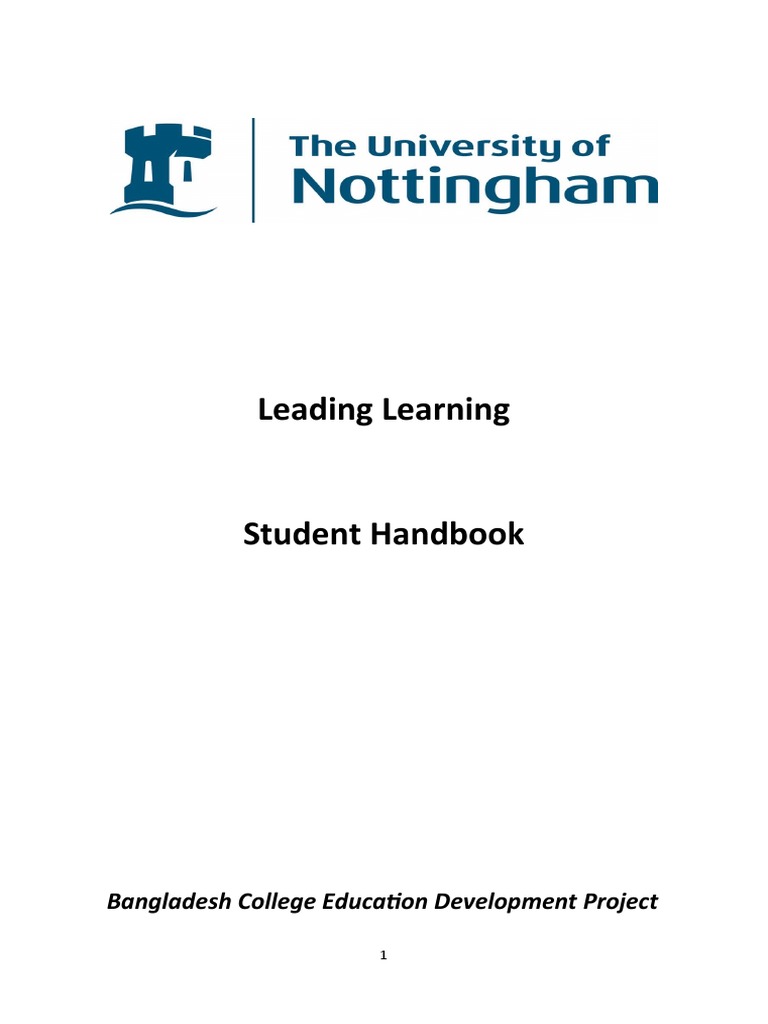 The University of Nottingham

Leading Learning

Student Handbook

Bangladesh College Education Development Project

1